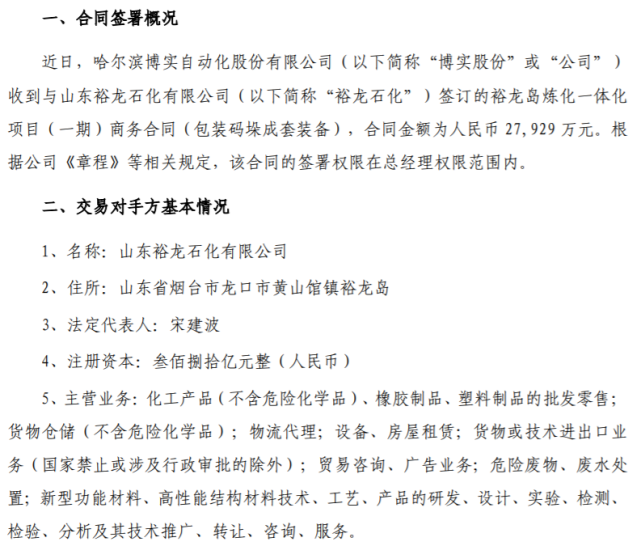 一、合同签署概况

近日，哈尔滨博实自动化股份有限公司（以下简称“博实股份”或“公司”）收到与山东裕龙石化有限公司（以下简称“裕龙石化”）签订的裕龙岛炼化一体化项目（一期）商务合同（包装码垛成套装备），合同金额为人民币 27,929 万元。根据公司《章程》等相关规定，该合同的签署权限在总经理权限范围内。

二、交易对手方基本情况

1、名称：山东裕龙石化有限公司

2、住所：山东省烟台市龙口市黄山馆镇裕龙岛

3、法定代表人：宋建波

4、注册资本：叁佰捌拾亿元整（人民币）

5、主营业务：化工产品（不含危险化学品）、橡胶制品、塑料制品的批发零售；货物仓储（不含危险化学品）；物流代理；设备、房屋租赁；货物或技术进出口业务（国家禁止或涉及行政审批的除外）；贸易咨询、广告业务；危险废物、废水处置；新型功能材料、高性能结构材料技术、工艺、产品的研发、设计、实验、检测、检验、分析及其技术推广、转让、咨询、服务。